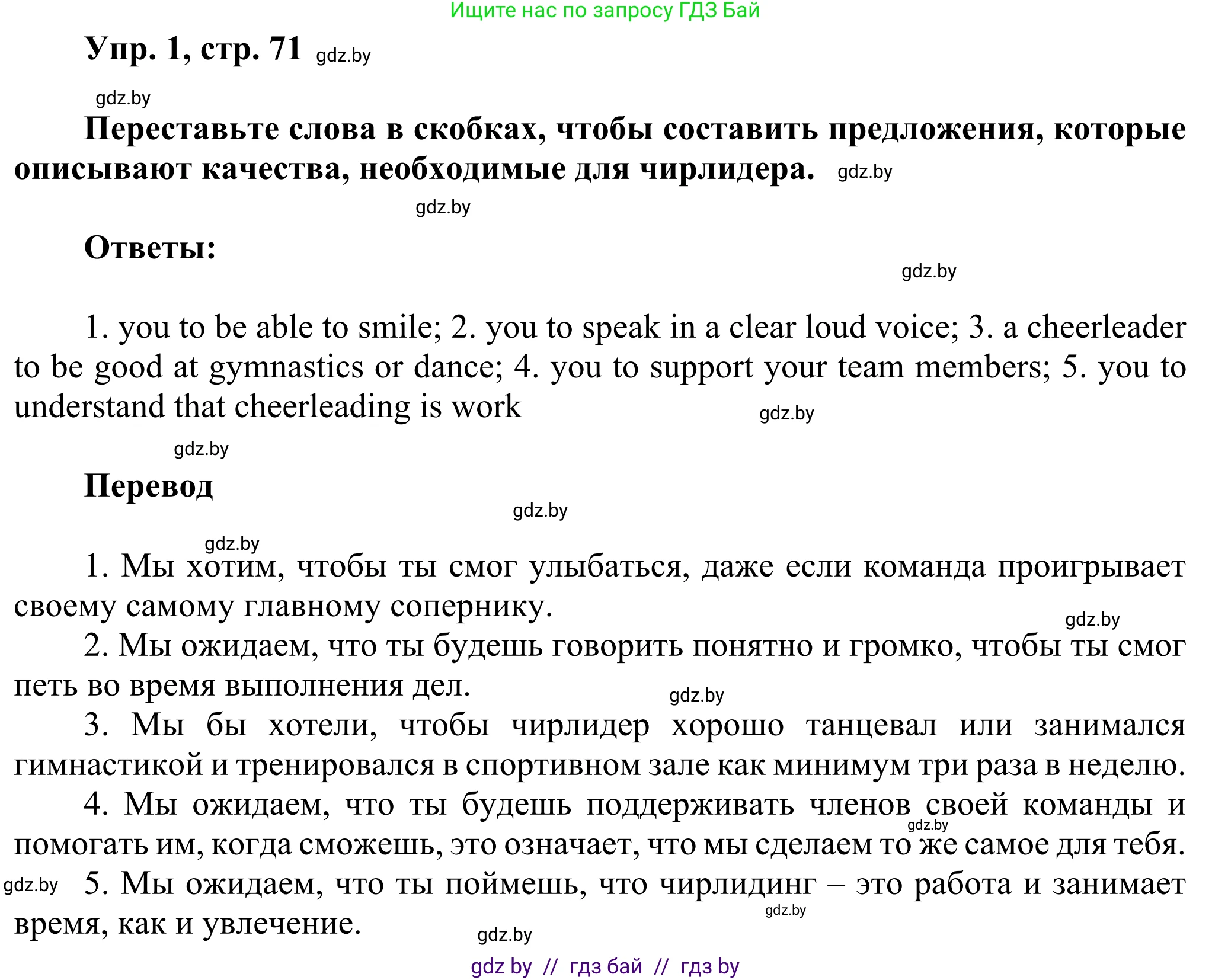 Ищите нас по запросу ГДЗ Бай

Упр. 1, стр. 71 gdz.by

gdz.by

Переставьте слова в скобках, чтобы составить предложения, которые описывают качества, необходимые для чирлидера. gdz.by

gdz.by

Ответы:

gdz.by

1. you to be able to smile; 2. you to speak in a clear loud voice; 3. a cheerleader to be good at gymnastics or dance; 4. you to support your team members; 5. you to understand that cheerleading is work gdz.by

gdz.by

Перевод

gdz.by

gdz.by

1. Мы хотим, чтобы ты смог улыбаться, даже если команда проигрывает своему самому главному сопернику.

gdz.by

2. Мы ожидаем, что ты будешь говорить понятно и громко, чтобы ты смог петь во время выполнения дел. gdz.by

3. Мы бы хотели, чтобы чирлидер хорошо танцевал или занимался гимнастикой и тренировался в спортивном зале как минимум три раза в неделю.

4. Мы ожидаем, что ты будешь поддерживать членов своей команды и помогать им, когда сможешь, это означает, что мы сделаем то же самое для тебя. gdz.by

gdz.by 5. Мы ожидаем, что ты поймешь, что чирлидинг – это работа и занимает время, как и увлечение. gdz.by

gdz.by

gdz by // гдз бай // гдз by